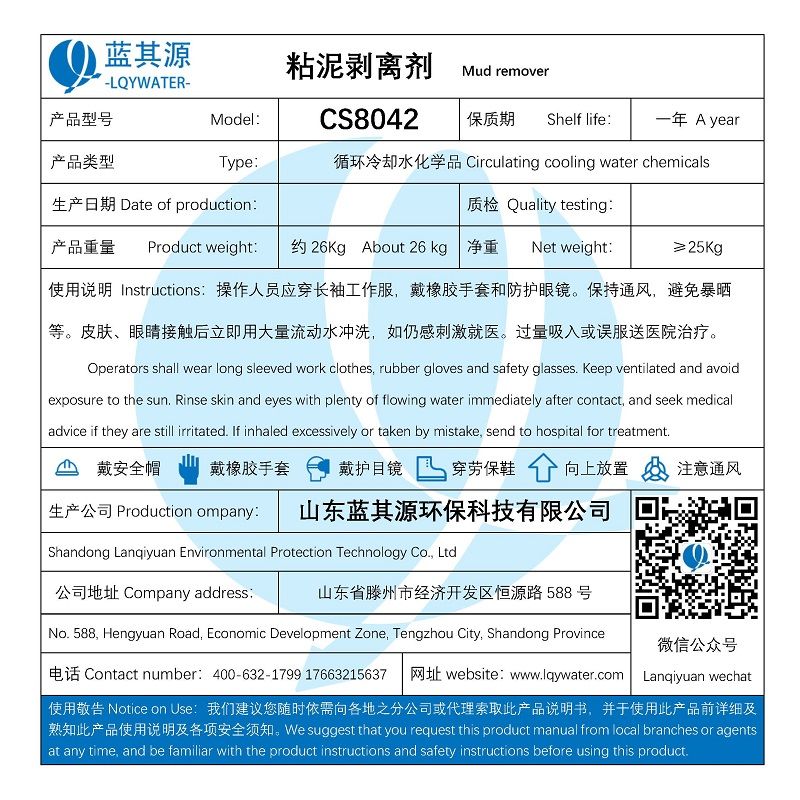 蓝其源
-LQYWATER-

粘泥剥离剂 Mud remover

| 产品型号 Model: | CS8042 | 保质期 Shelf life: | 一年 A year |
|---|---|---|---|
| 产品类型 Type: | 循环冷却水化学品 Circulating cooling water chemicals | | |
| 生产日期 Date of production: | | 质检 Quality testing: | |
| 产品重量 Product weight: | 约 26Kg About 26 kg | 净重 Net weight: | ≥25Kg |

使用说明 Instructions: 操作人员应穿长袖工作服，戴橡胶手套和防护眼镜。保持通风，避免暴晒等。皮肤、眼睛接触后立即用大量流动水冲洗，如仍感刺激就医。过量吸入或误服送医院治疗。

Operators shall wear long sleeved work clothes, rubber gloves and safety glasses. Keep ventilated and avoid exposure to the sun. Rinse skin and eyes with plenty of flowing water immediately after contact, and seek medical advice if they are still irritated. If inhaled excessively or taken by mistake, send to hospital for treatment.

戴安全帽 戴橡胶手套 戴护目镜 穿劳保鞋 向上放置 注意通风

生产公司 Production ompany: 山东蓝其源环保科技有限公司

Shandong Lanqiyuan Environmental Protection Technology Co., Ltd

公司地址 Company address: 山东省滕州市经济开发区恒源路 588 号

No. 588, Hengyuan Road, Economic Development Zone, Tengzhou City, Shandong Province

电话 Contact number: 400-632-1799 17663215637 网址 website: www.lqywater.com

微信公众号
Lanqiyuan wechat

使用敬告 Notice on Use: 我们建议您随时依需向各地之分公司或代理索取此产品说明书，并于使用此产品前详细及熟知此产品使用说明及各项安全须知。We suggest that you request this product manual from local branches or agents at any time, and be familiar with the product instructions and safety instructions before using this product.